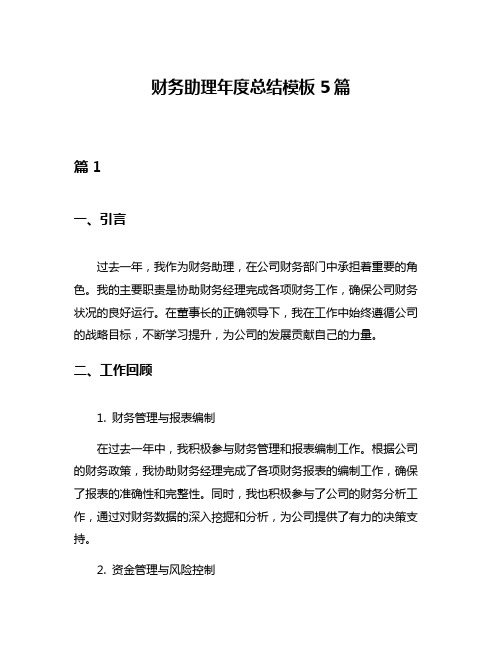 财务助理年度总结模板 5 篇

篇 1

一、引言

过去一年，我作为财务助理，在公司财务部门中承担着重要的角色。我的主要职责是协助财务经理完成各项财务工作，确保公司财务状况的良好运行。在董事长的正确领导下，我在工作中始终遵循公司的战略目标，不断学习提升，为公司的发展贡献自己的力量。

二、工作回顾

1. 财务管理与报表编制

在过去一年中，我积极参与财务管理和报表编制工作。根据公司的财务政策，我协助财务经理完成了各项财务报表的编制工作，确保了报表的准确性和完整性。同时，我也积极参与了公司的财务分析工作，通过对财务数据的深入挖掘和分析，为公司提供了有力的决策支持。

2. 资金管理与风险控制